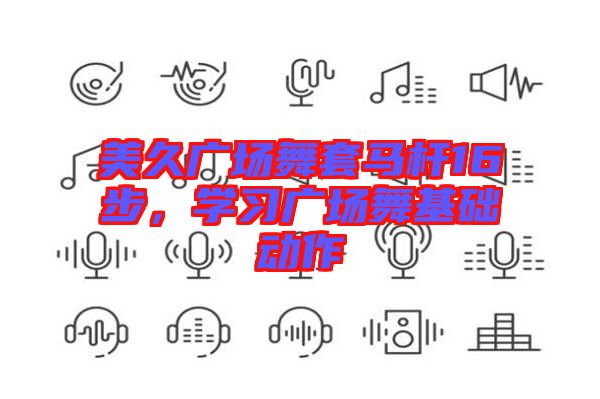 美久广场舞套马杆16步，学习广场舞基础动作